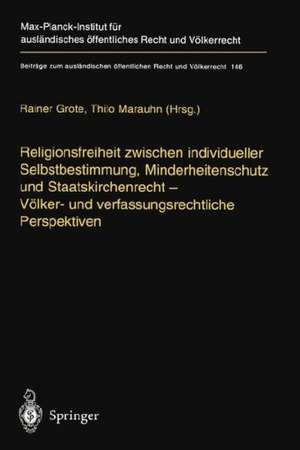 Max-Planck-Institut für ausländisches öffentliches Recht und Völkerrecht

Beiträge zum ausländischen öffentlichen Recht und Völkerrecht 146

Rainer Grote, Thilo Marauhn (Hrsg.)

Religionsfreiheit zwischen individueller Selbstbestimmung, Minderheitenschutz und Staatskirchenrecht – Völker- und verfassungsrechtliche Perspektiven

Springer